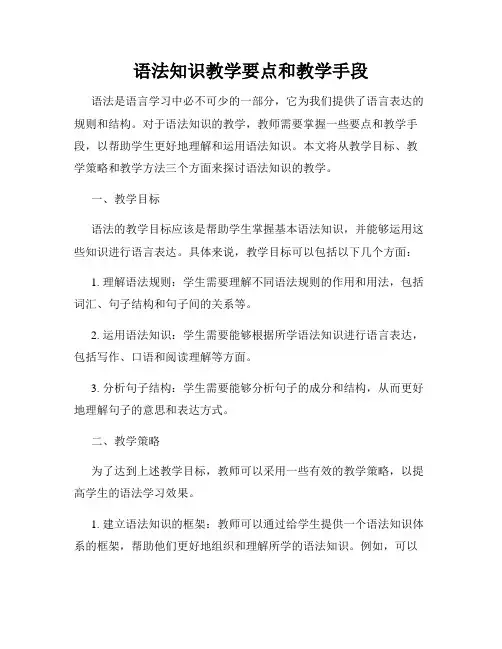 语法知识教学要点和教学手段

语法是语言学习中必不可少的一部分，它为我们提供了语言表达的规则和结构。对于语法知识的教学，教师需要掌握一些要点和教学手段，以帮助学生更好地理解和运用语法知识。本文将从教学目标、教学策略和教学方法三个方面来探讨语法知识的教学。

一、教学目标

语法的教学目标应该是帮助学生掌握基本语法知识，并能够运用这些知识进行语言表达。具体来说，教学目标可以包括以下几个方面：

1. 理解语法规则：学生需要理解不同语法规则的作用和用法，包括词汇、句子结构和句子间的关系等。

2. 运用语法知识：学生需要能够根据所学语法知识进行语言表达，包括写作、口语和阅读理解等方面。

3. 分析句子结构：学生需要能够分析句子的成分和结构，从而更好地理解句子的意思和表达方式。

二、教学策略

为了达到上述教学目标，教师可以采用一些有效的教学策略，以提高学生的语法学习效果。

1. 建立语法知识的框架：教师可以通过给学生提供一个语法知识体系的框架，帮助他们更好地组织和理解所学的语法知识。例如，可以